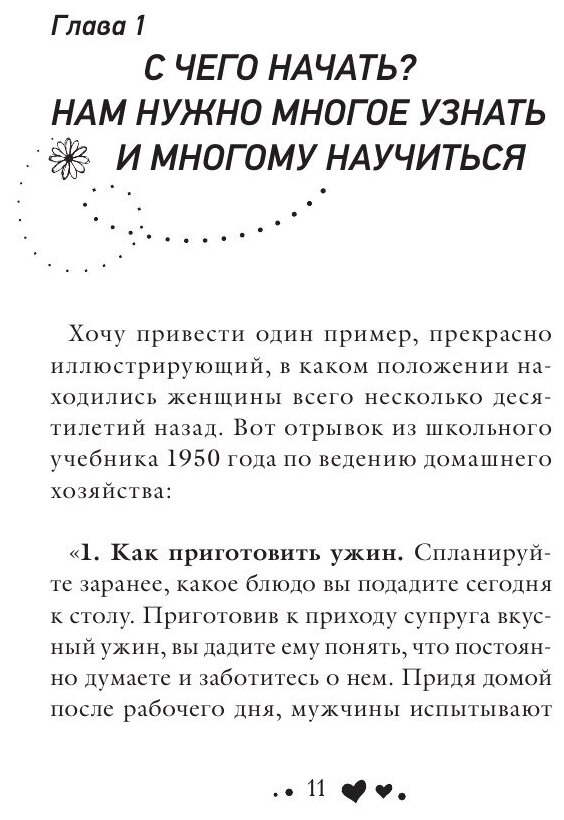 Глава 1

С ЧЕГО НАЧАТЬ? НАМ НУЖНО МНОГОЕ УЗНАТЬ И МНОГОМУ НАУЧИТЬСЯ

Хочу привести один пример, прекрасно иллюстрирующий, в каком положении находились женщины всего несколько десятилетий назад. Вот отрывок из школьного учебника 1950 года по ведению домашнего хозяйства:

«1. Как приготовить ужин. Спланируйте заранее, какое блюдо вы подадите сегодня к столу. Приготовив к приходу супруга вкусный ужин, вы дадите ему понять, что постоянно думаете и заботитесь о нем. Придя домой после рабочего дня, мужчины испытывают

11